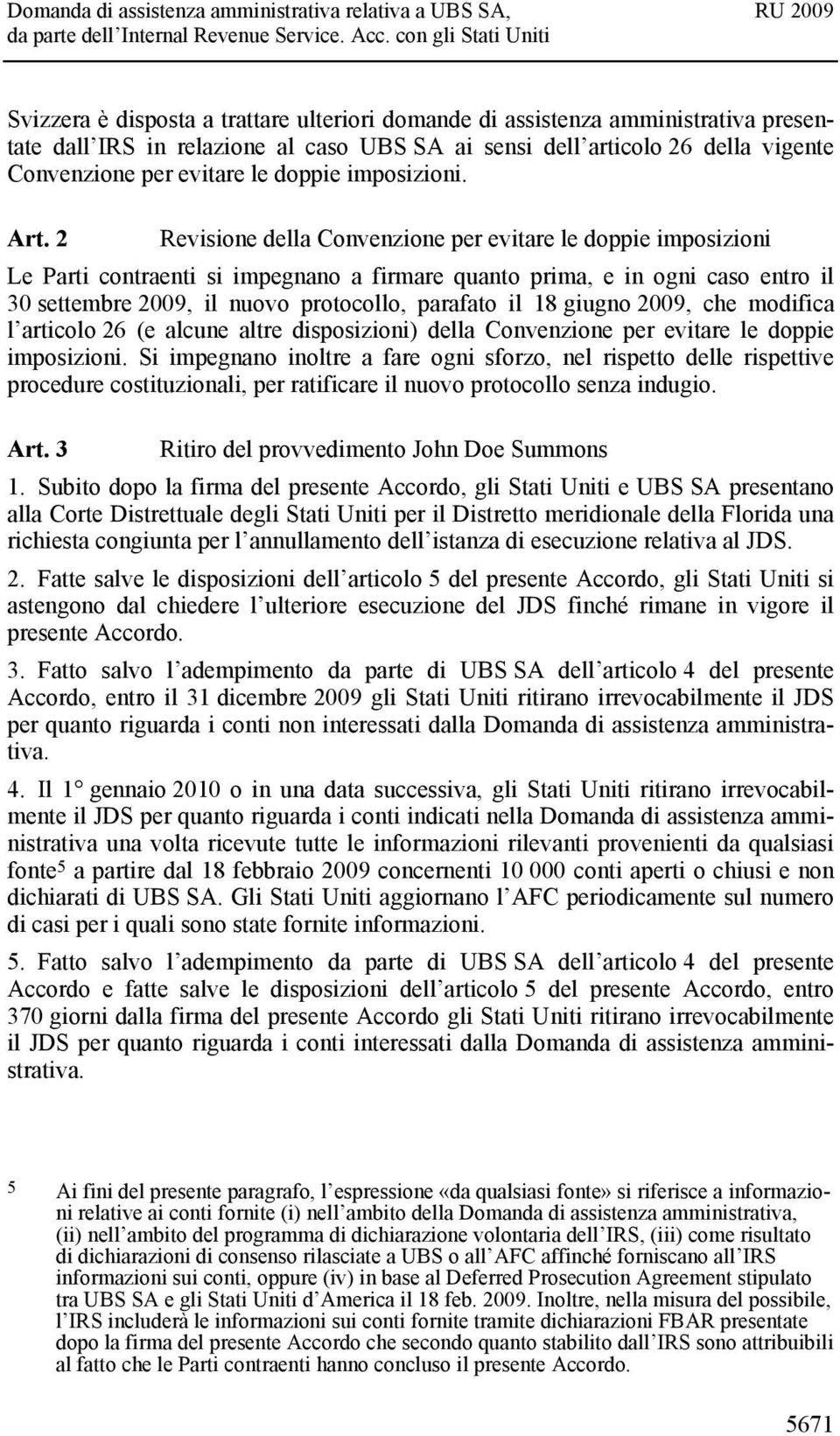 Domanda di assistenza amministrativa relativa a UBS SA, da parte dell Internal Revenue Service. Acc. con gli Stati Uniti

RU 2009

Svizzera è disposta a trattare ulteriori domande di assistenza amministrativa presentate dall IRS in relazione al caso UBS SA ai sensi dell articolo 26 della vigente Convenzione per evitare le doppie imposizioni.

Art. 2 Revisione della Convenzione per evitare le doppie imposizioni

Le Parti contraenti si impegnano a firmare quanto prima, e in ogni caso entro il 30 settembre 2009, il nuovo protocollo, parafato il 18 giugno 2009, che modifica l articolo 26 (e alcune altre disposizioni) della Convenzione per evitare le doppie imposizioni. Si impegnano inoltre a fare ogni sforzo, nel rispetto delle rispettive procedure costituzionali, per ratificare il nuovo protocollo senza indugio.

Art. 3 Ritiro del provvedimento John Doe Summons

1. Subito dopo la firma del presente Accordo, gli Stati Uniti e UBS SA presentano alla Corte Distrettuale degli Stati Uniti per il Distretto meridionale della Florida una richiesta congiunta per l annullamento dell istanza di esecuzione relativa al JDS.

2. Fatte salve le disposizioni dell articolo 5 del presente Accordo, gli Stati Uniti si astengono dal chiedere l ulteriore esecuzione del JDS finché rimane in vigore il presente Accordo.

3. Fatto salvo l adempimento da parte di UBS SA dell articolo 4 del presente Accordo, entro il 31 dicembre 2009 gli Stati Uniti ritirano irrevocabilmente il JDS per quanto riguarda i conti non interessati dalla Domanda di assistenza amministrativa.

4. Il 1° gennaio 2010 o in una data successiva, gli Stati Uniti ritirano irrevocabilmente il JDS per quanto riguarda i conti indicati nella Domanda di assistenza amministrativa una volta ricevute tutte le informazioni rilevanti provenienti da qualsiasi fonte$^5$ a partire dal 18 febbraio 2009 concernenti 10 000 conti aperti o chiusi e non dichiarati di UBS SA. Gli Stati Uniti aggiornano l AFC periodicamente sul numero di casi per i quali sono state fornite informazioni.

5. Fatto salvo l adempimento da parte di UBS SA dell articolo 4 del presente Accordo e fatte salve le disposizioni dell articolo 5 del presente Accordo, entro 370 giorni dalla firma del presente Accordo gli Stati Uniti ritirano irrevocabilmente il JDS per quanto riguarda i conti interessati dalla Domanda di assistenza amministrativa.

5 Ai fini del presente paragrafo, l espressione «da qualsiasi fonte» si riferisce a informazioni relative ai conti fornite (i) nell ambito della Domanda di assistenza amministrativa, (ii) nell ambito del programma di dichiarazione volontaria dell IRS, (iii) come risultato di dichiarazioni di consenso rilasciate a UBS o all AFC affinché forniscano all IRS informazioni sui conti, oppure (iv) in base al Deferred Prosecution Agreement stipulato tra UBS SA e gli Stati Uniti d America il 18 feb. 2009. Inoltre, nella misura del possibile, l IRS includerà le informazioni sui conti fornite tramite dichiarazioni FBAR presentate dopo la firma del presente Accordo che secondo quanto stabilito dall IRS sono attribuibili al fatto che le Parti contraenti hanno concluso il presente Accordo.

5671